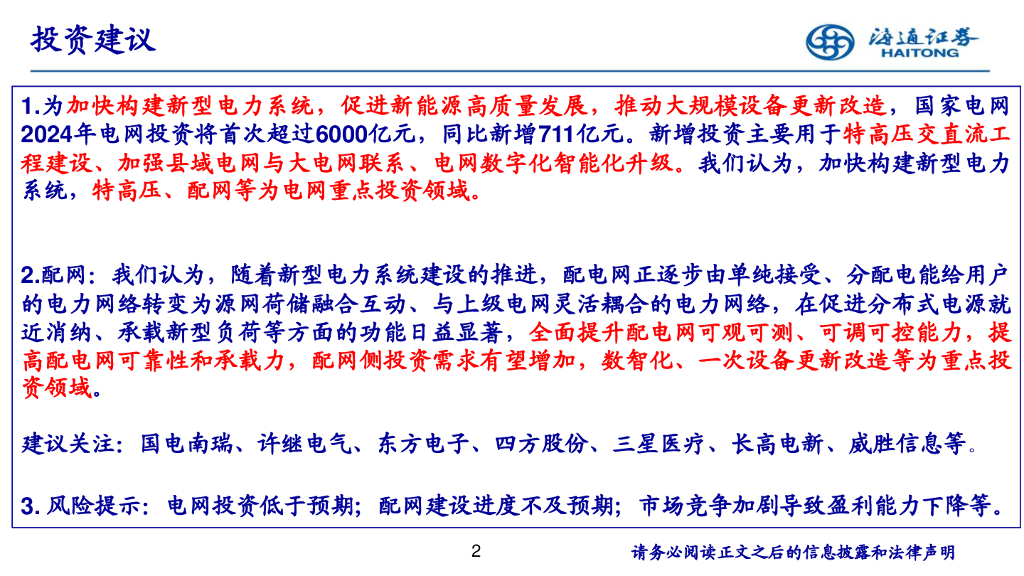 投资建议

海通证券
HAITONG

1.为加快构建新型电力系统，促进新能源高质量发展，推动大规模设备更新改造，国家电网2024年电网投资将首次超过6000亿元，同比新增711亿元。新增投资主要用于特高压交直流工程建设、加强县域电网与大电网联系、电网数字化智能化升级。我们认为，加快构建新型电力系统，特高压、配网等为电网重点投资领域。

2.配网：我们认为，随着新型电力系统建设的推进，配电网正逐步由单纯接受、分配电能给用户的电力网络转变为源网荷储融合互动、与上级电网灵活耦合的电力网络，在促进分布式电源就近消纳、承载新型负荷等方面的功能日益显著，全面提升配电网可观可测、可调可控能力，提高配电网可靠性和承载力，配网侧投资需求有望增加，数智化、一次设备更新改造等为重点投资领域。

建议关注：国电南瑞、许继电气、东方电子、四方股份、三星医疗、长高电新、威胜信息等。

3. 风险提示：电网投资低于预期；配网建设进度不及预期；市场竞争加剧导致盈利能力下降等。

2

请务必阅读正文之后的信息披露和法律声明